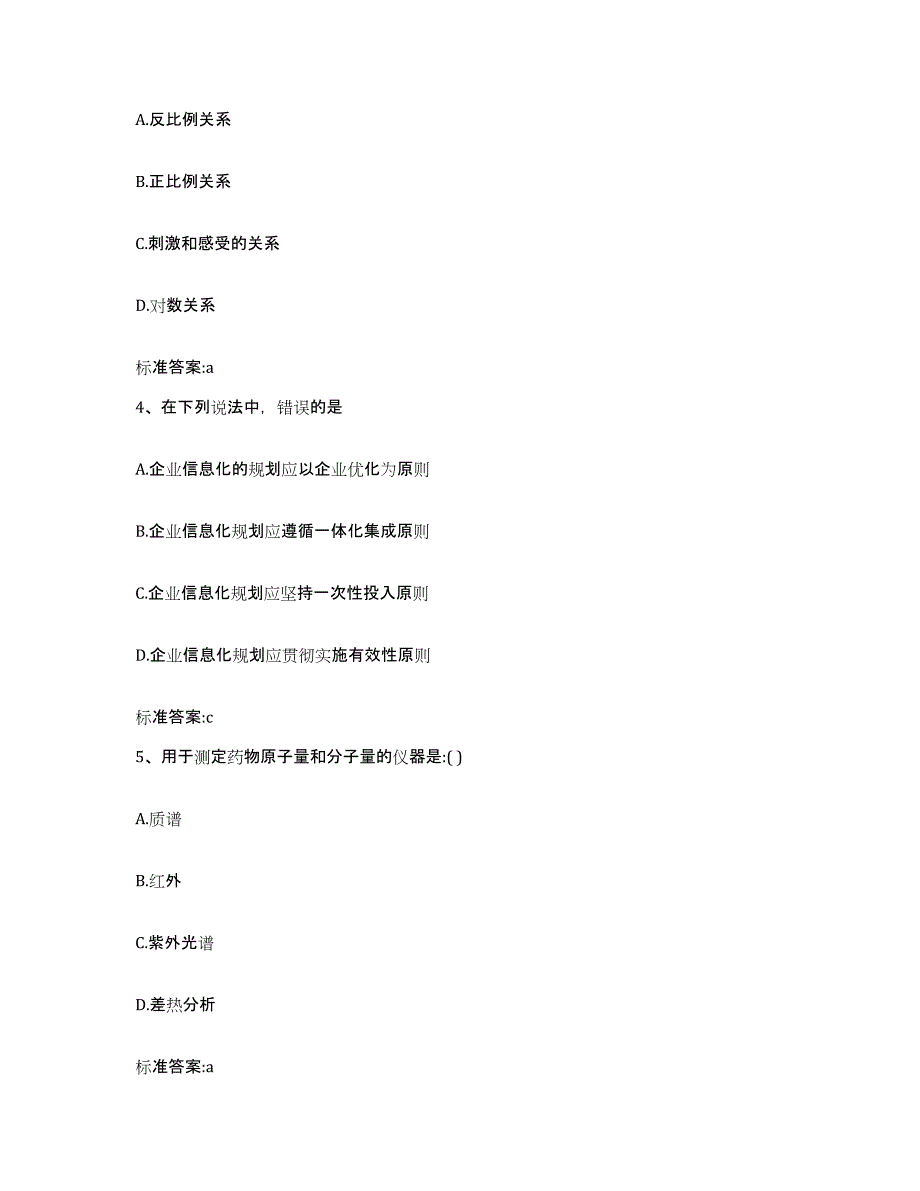 A.反比例关系

B.正比例关系

C.刺激和感受的关系

D.对数关系

标准答案:a

4、在下列说法中，错误的是

A.企业信息化的规划应以企业优化为原则

B.企业信息化规划应遵循一体化集成原则

C.企业信息化规划应坚持一次性投入原则

D.企业信息化规划应贯彻实施有效性原则

标准答案:c

5、用于测定药物原子量和分子量的仪器是:( )

A.质谱

B.红外

C.紫外光谱

D.差热分析

标准答案:a